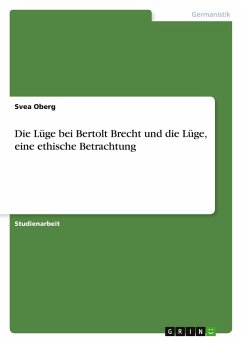 Germanistik

Svea Oberg

Die Lüge bei Bertolt Brecht und die Lüge, eine ethische Betrachtung

Studienarbeit

GRIN